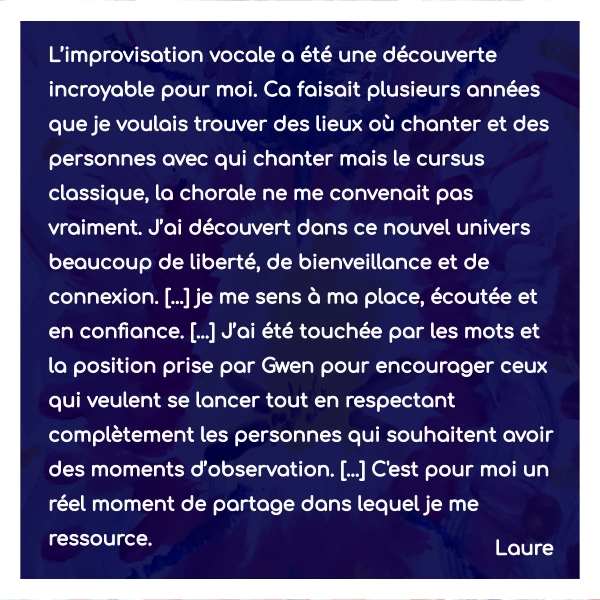 L'improvisation vocale a été une découverte incroyable pour moi. Ca faisait plusieurs années que je voulais trouver des lieux où chanter et des personnes avec qui chanter mais le cursus classique, la chorale ne me convenait pas vraiment. J'ai découvert dans ce nouvel univers beaucoup de liberté, de bienveillance et de connexion. [...] je me sens à ma place, écoutée et en confiance. [...] J'ai été touchée par les mots et la position prise par Gwen pour encourager ceux qui veulent se lancer tout en respectant complètement les personnes qui souhaitent avoir des moments d'observation. [...] C'est pour moi un réel moment de partage dans lequel je me ressource.

Laure